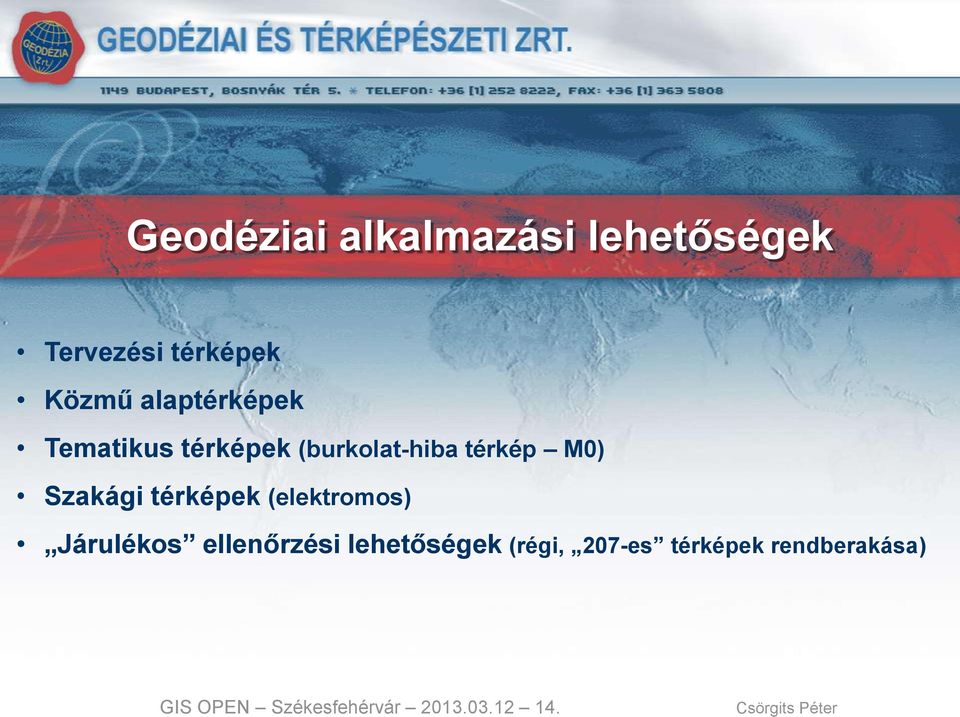 GEODÉZIA Zrt.

GEODÉZIAI ÉS TÉRKÉPÉSZETI ZRT.

1149 BUDAPEST, BOSNYÁK TÉR 5. * TELEFON: +36 [1] 252 8222, FAX: +36 [1] 363 5808

Geodéziai alkalmazási lehetőségek

• Tervezési térképek
• Közmű alaptérképek
• Tematikus térképek (burkolat-hiba térkép – M0)
• Szakági térképek (elektromos)
• „Járulékos” ellenőrzési lehetőségek (régi, „207-es” térképek rendberakása)

GIS OPEN – Székesfehérvár – 2013.03.12 – 14.

Csörgits Péter